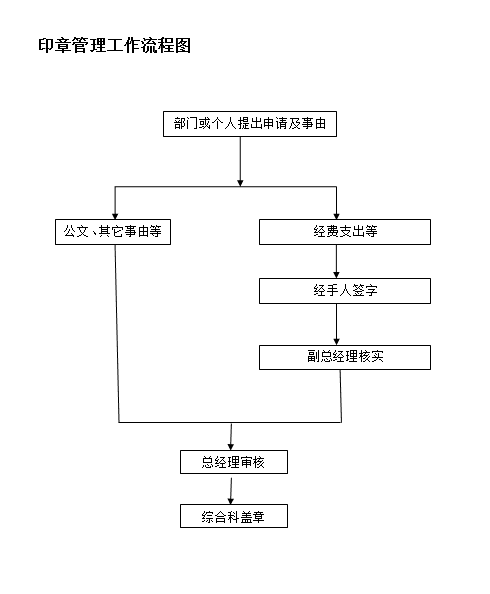 印章管理工作流程图

部门或个人提出申请及事由

公文、其它事由等

经费支出等

经手人签字

副总经理核实

总经理审核

综合科盖章